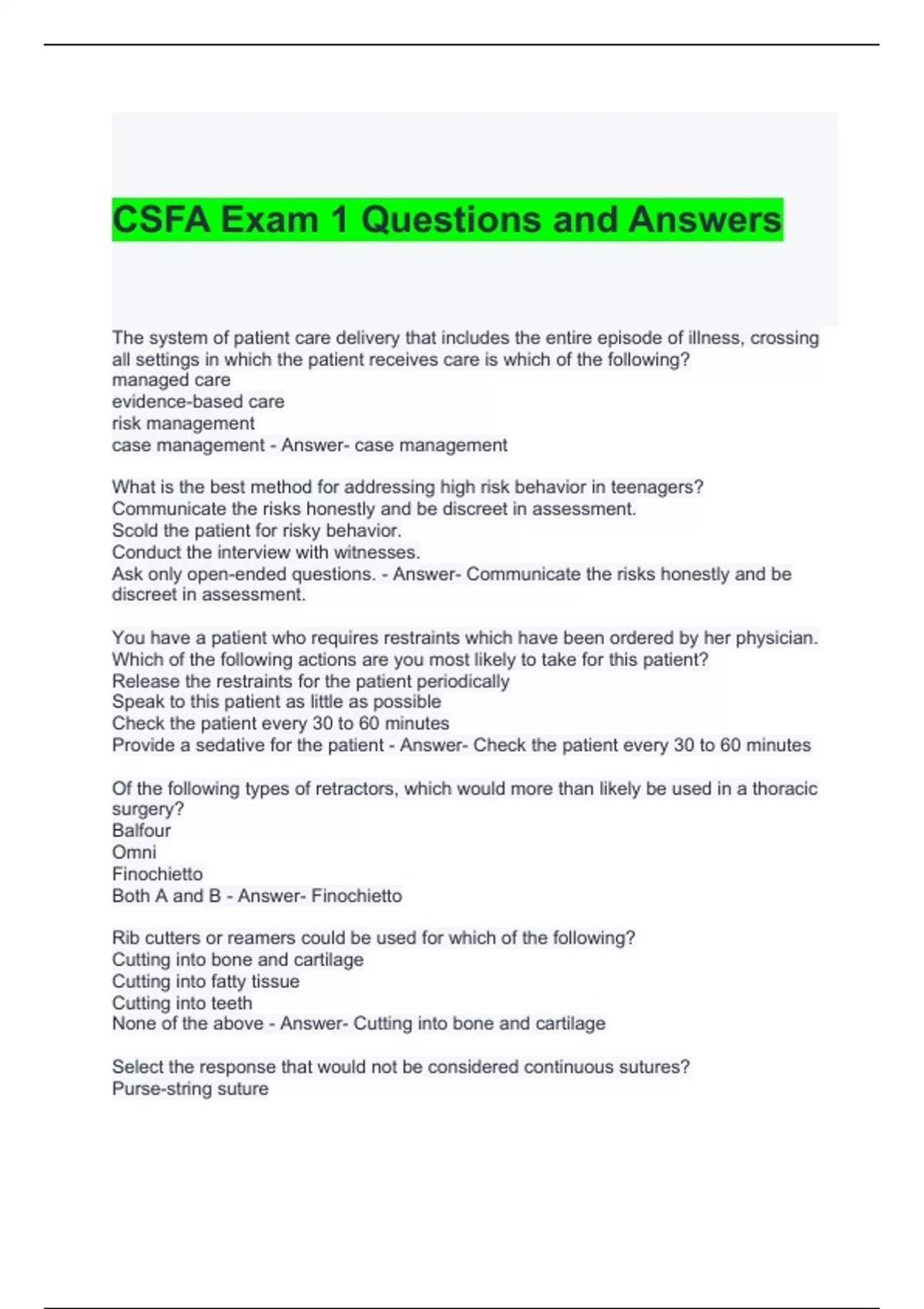 CSFA Exam 1 Questions and Answers

The system of patient care delivery that includes the entire episode of illness, crossing all settings in which the patient receives care is which of the following?
managed care
evidence-based care
risk management
case management - Answer- case management

What is the best method for addressing high risk behavior in teenagers?
Communicate the risks honestly and be discreet in assessment.
Scold the patient for risky behavior.
Conduct the interview with witnesses.
Ask only open-ended questions. - Answer- Communicate the risks honestly and be discreet in assessment.

You have a patient who requires restraints which have been ordered by her physician. Which of the following actions are you most likely to take for this patient?
Release the restraints for the patient periodically
Speak to this patient as little as possible
Check the patient every 30 to 60 minutes
Provide a sedative for the patient - Answer- Check the patient every 30 to 60 minutes

Of the following types of retractors, which would more than likely be used in a thoracic surgery?
Balfour
Omni
Finochietto
Both A and B - Answer- Finochietto

Rib cutters or reamers could be used for which of the following?
Cutting into bone and cartilage
Cutting into fatty tissue
Cutting into teeth
None of the above - Answer- Cutting into bone and cartilage

Select the response that would not be considered continuous sutures?
Purse-string suture